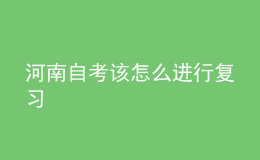 河南自考该怎么进行复习